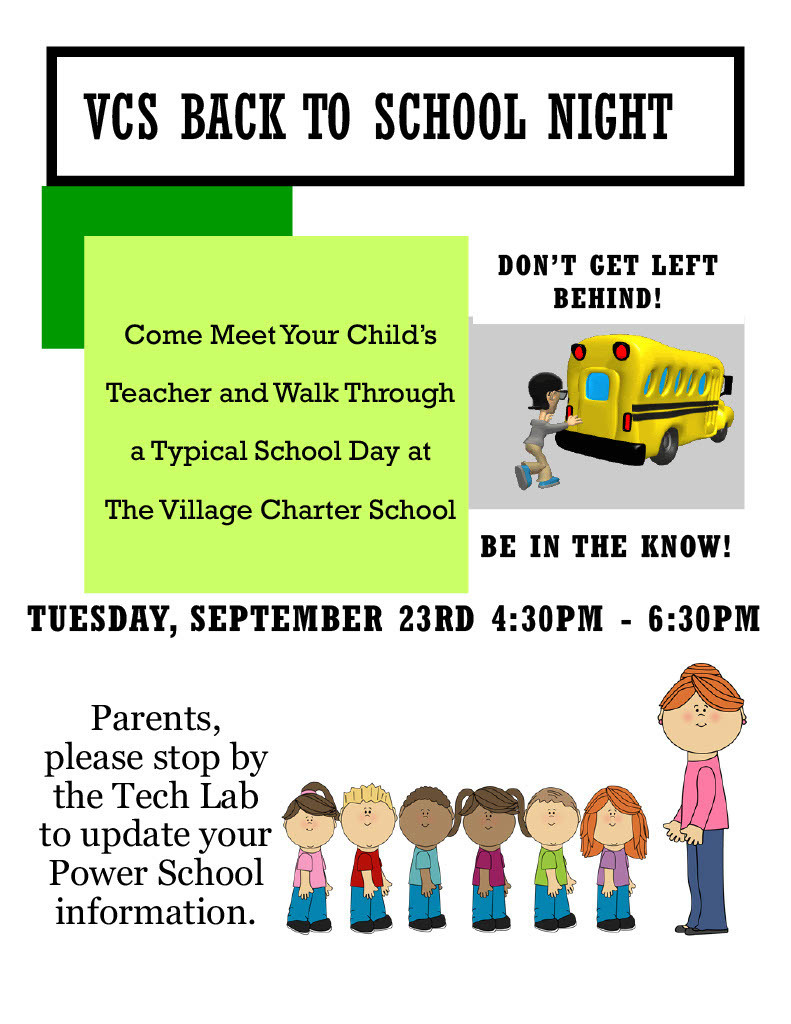 VCS BACK TO SCHOOL NIGHT

Come Meet Your Child's Teacher and Walk Through a Typical School Day at The Village Charter School

DON'T GET LEFT BEHIND!

BE IN THE KNOW!

TUESDAY, SEPTEMBER 23RD 4:30PM - 6:30PM

Parents, please stop by the Tech Lab to update your Power School information.